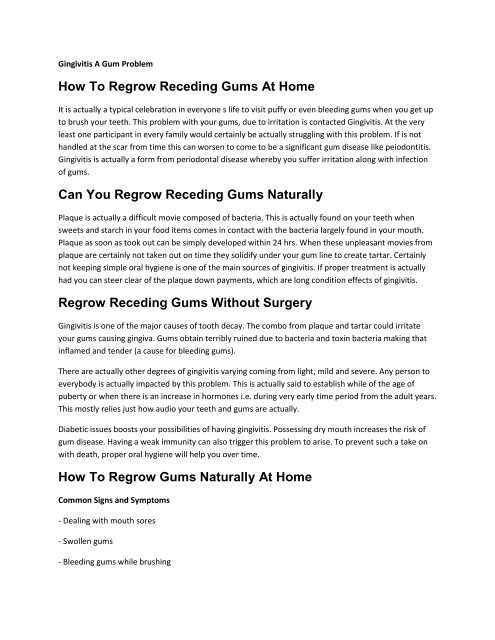 Gingivitis A Gum Problem

How To Regrow Receding Gums At Home

It is actually a typical celebration in everyone s life to visit puffy or even bleeding gums when you get up to brush your teeth. This problem with your gums, due to irritation is contacted Gingivitis. At the very least one participant in every family would certainly be actually struggling with this problem. If is not handled at the scar from time this can worsen to come to be a significant gum disease like peiodontitis. Gingivitis is actually a form from periodontal disease whereby you suffer irritation along with infection of gums.

Can You Regrow Receding Gums Naturally

Plaque is actually a difficult movie composed of bacteria. This is actually found on your teeth when sweets and starch in your food items comes in contact with the bacteria largely found in your mouth. Plaque as soon as took out can be simply developed within 24 hrs. When these unpleasant movies from plaque are certainly not taken out on time they solidify under your gum line to create tartar. Certainly not keeping simple oral hygiene is one of the main sources of gingivitis. If proper treatment is actually had you can steer clear of the plaque down payments, which are long condition effects of gingivitis.

Regrow Receding Gums Without Surgery

Gingivitis is one of the major causes of tooth decay. The combo from plaque and tartar could irritate your gums causing gingiva. Gums obtain terribly ruined due to bacteria and toxin bacteria making that inflamed and tender (a cause for bleeding gums).

There are actually other degrees of gingivitis varying coming from light, mild and severe. Any person to everybody is actually impacted by this problem. This is actually said to establish while of the age of puberty or when there is an increase in hormones i.e. during very early time period from the adult years. This mostly relies just how audio your teeth and gums are actually.

Diabetic issues boosts your possibilities of having gingivitis. Possessing dry mouth increases the risk of gum disease. Having a weak immunity can also trigger this problem to arise. To prevent such a take on with death, proper oral hygiene will help you over time.

How To Regrow Gums Naturally At Home

Common Signs and Symptoms

- Dealing with mouth sores

- Swollen gums

- Bleeding gums while brushing